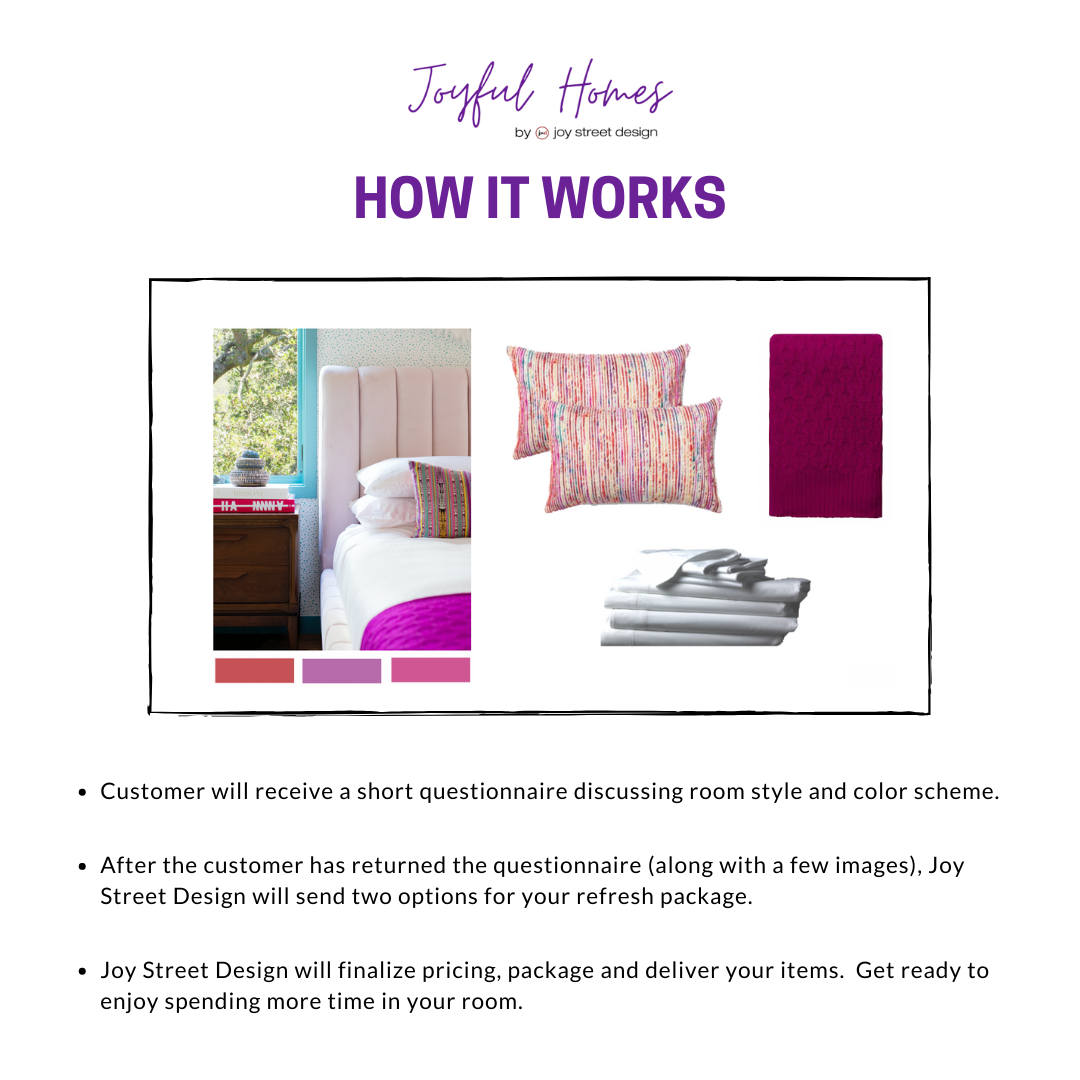 Joyful Homes
by joy street design

HOW IT WORKS

• Customer will receive a short questionnaire discussing room style and color scheme.

• After the customer has returned the questionnaire (along with a few images), Joy Street Design will send two options for your refresh package.

• Joy Street Design will finalize pricing, package and deliver your items.  Get ready to enjoy spending more time in your room.